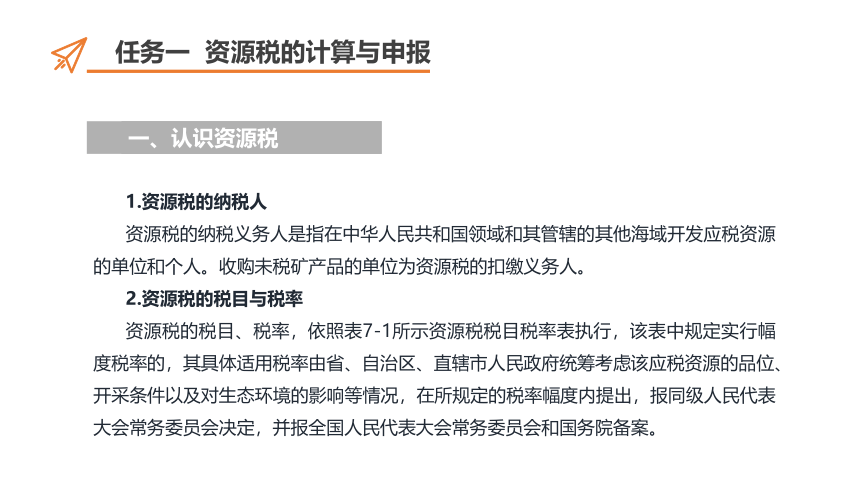 任务一 资源税的计算与申报

一、认识资源税

1.资源税的纳税人

资源税的纳税义务人是指在中华人民共和国领域和其管辖的其他海域开发应税资源的单位和个人。收购未税矿产品的单位为资源税的扣缴义务人。

2.资源税的税目与税率

资源税的税目、税率，依照表7-1所示资源税税目税率表执行，该表中规定实行幅度税率的，其具体适用税率由省、自治区、直辖市人民政府统筹考虑该应税资源的品位、开采条件以及对生态环境的影响等情况，在所规定的税率幅度内提出，报同级人民代表大会常务委员会决定，并报全国人民代表大会常务委员会和国务院备案。